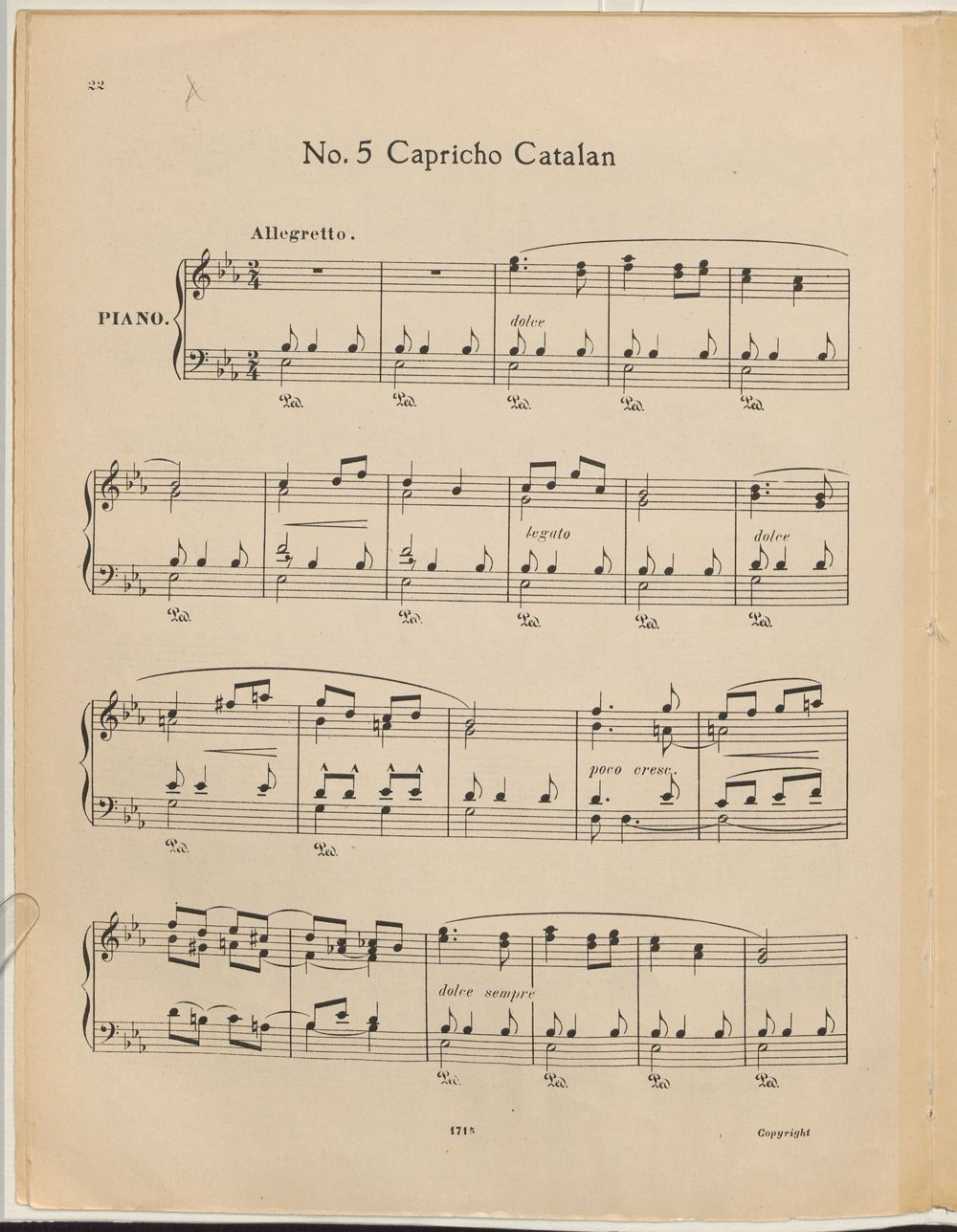 22

No. 5 Capricho Catalan

Allegretto.

PIANO.

dolce

Ped. Ped. Ped. Ped. Ped.

legato

dolce

Ped. Ped. Ped. Ped. Ped.

poco cresc.

Ped. Ped.

dolce sempre

Ped. Ped. Ped. Ped.

1715

Copyright